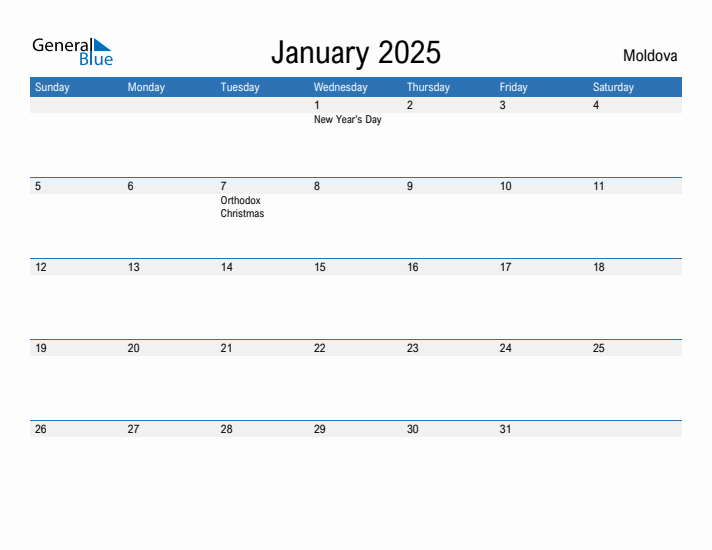 General Blue

January 2025

Moldova

| Sunday | Monday | Tuesday | Wednesday | Thursday | Friday | Saturday |
|---|---|---|---|---|---|---|
| | | | 1 New Year's Day | 2 | 3 | 4 |
| 5 | 6 | 7 Orthodox Christmas | 8 | 9 | 10 | 11 |
| 12 | 13 | 14 | 15 | 16 | 17 | 18 |
| 19 | 20 | 21 | 22 | 23 | 24 | 25 |
| 26 | 27 | 28 | 29 | 30 | 31 | |